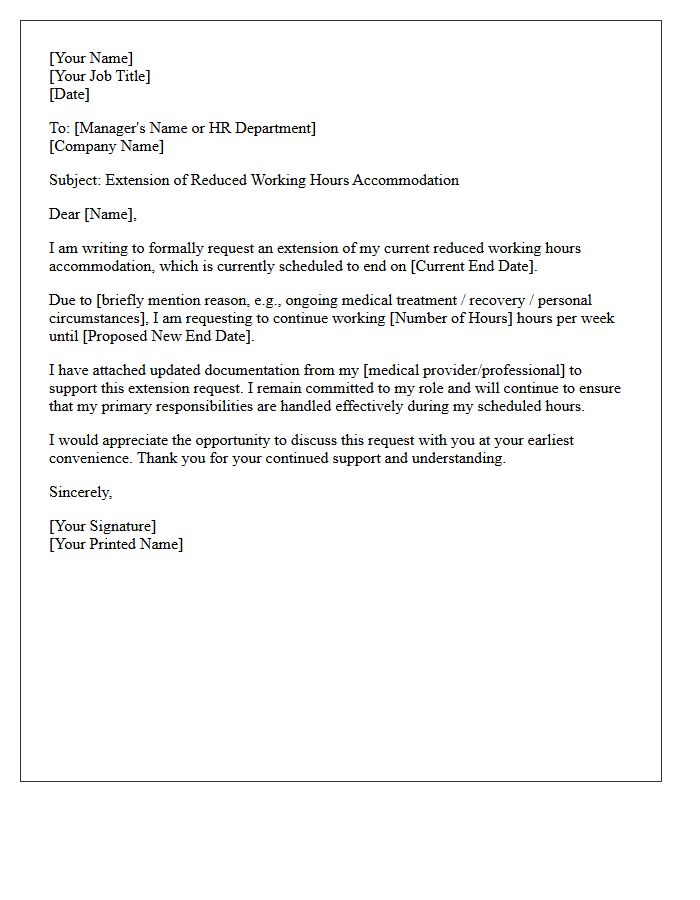 [Your Name]
[Your Job Title]
[Date]

To: [Manager's Name or HR Department]
[Company Name]

Subject: Extension of Reduced Working Hours Accommodation

Dear [Name],

I am writing to formally request an extension of my current reduced working hours accommodation, which is currently scheduled to end on [Current End Date].

Due to [briefly mention reason, e.g., ongoing medical treatment / recovery / personal circumstances], I am requesting to continue working [Number of Hours] hours per week until [Proposed New End Date].

I have attached updated documentation from my [medical provider/professional] to support this extension request. I remain committed to my role and will continue to ensure that my primary responsibilities are handled effectively during my scheduled hours.

I would appreciate the opportunity to discuss this request with you at your earliest convenience. Thank you for your continued support and understanding.

Sincerely,

[Your Signature]
[Your Printed Name]